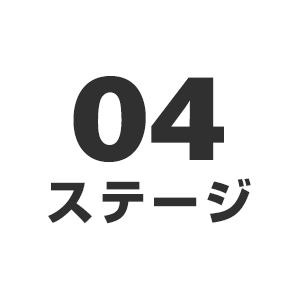 04
ステージ